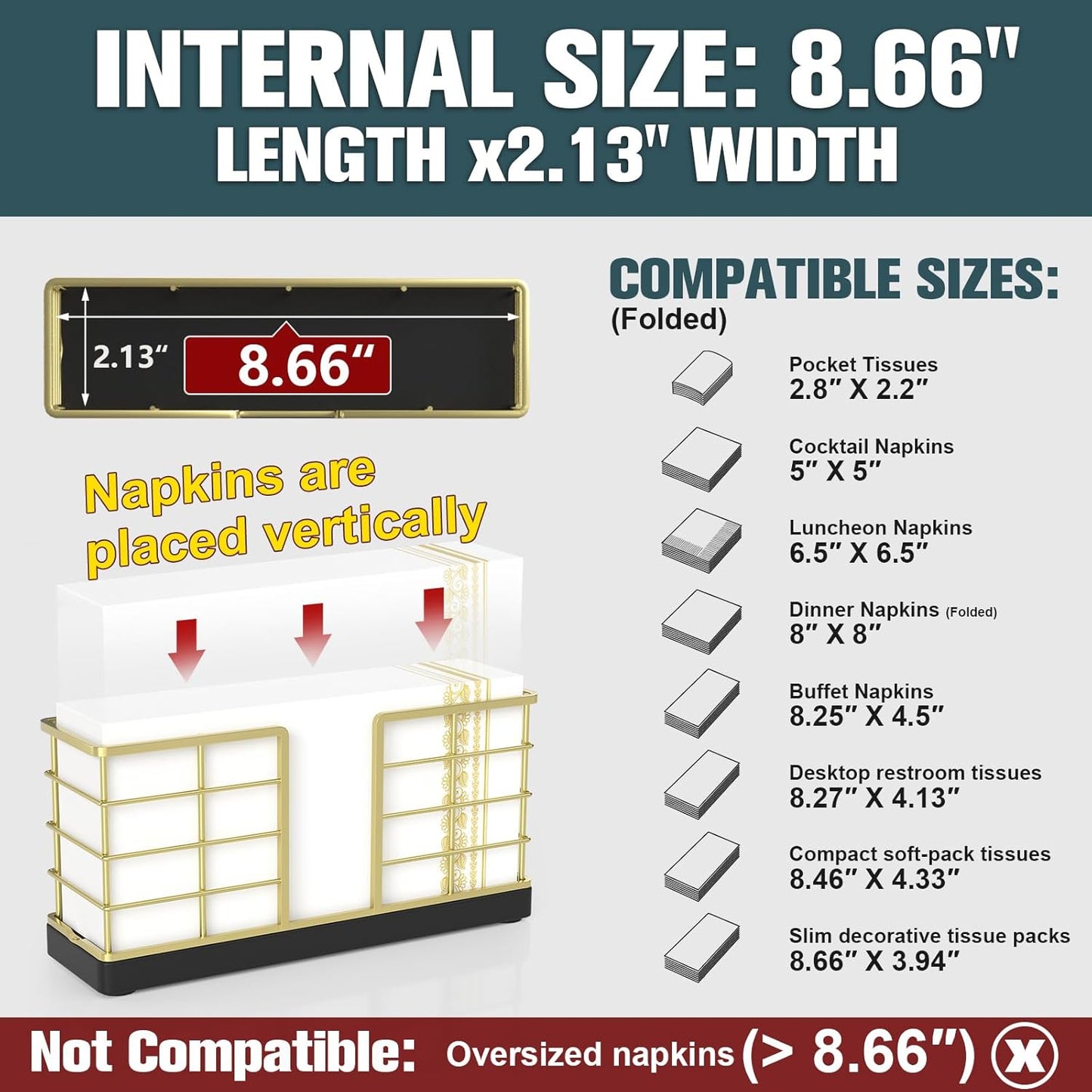 INTERNAL SIZE: 8.66" LENGTH x2.13" WIDTH

2.13"

8.66"

Napkins are placed vertically

COMPATIBLE SIZES:
(Folded)

Pocket Tissues
2.8" X 2.2"

Cocktail Napkins
5" X 5"

Luncheon Napkins
6.5" X 6.5"

Dinner Napkins (Folded)
8" X 8"

Buffet Napkins
8.25" X 4.5"

Desktop restroom tissues
8.27" X 4.13"

Compact soft-pack tissues
8.46" X 4.33"

Slim decorative tissue packs
8.66" X 3.94"

Not Compatible: Oversized napkins (> 8.66") x